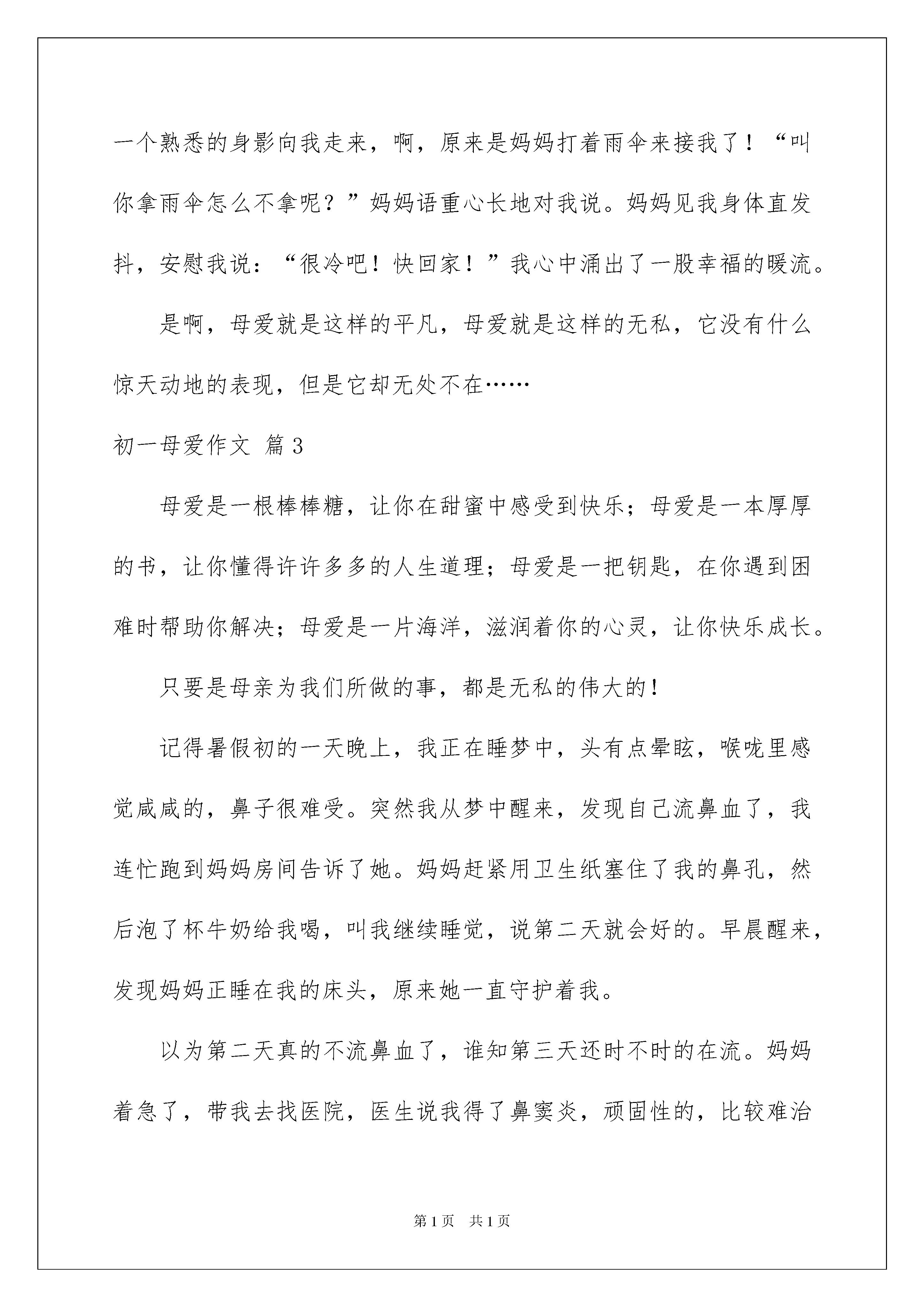 一个熟悉的身影向我走来，啊，原来是妈妈打着雨伞来接我了！“叫你拿雨伞怎么不拿呢？”妈妈语重心长地对我说。妈妈见我身体直发抖，安慰我说：“很冷吧！快回家！”我心中涌出了一股幸福的暖流。

是啊，母爱就是这样的平凡，母爱就是这样的无私，它没有什么惊天动地的表现，但是它却无处不在……

初一母爱作文 篇3

母爱是一根棒棒糖，让你在甜蜜中感受到快乐；母爱是一本厚厚的书，让你懂得许许多多的人生道理；母爱是一把钥匙，在你遇到困难时帮助你解决；母爱是一片海洋，滋润着你的心灵，让你快乐成长。

只要是母亲为我们所做的事，都是无私的伟大的！

记得暑假初的一天晚上，我正在睡梦中，头有点晕眩，喉咙里感觉咸咸的，鼻子很难受。突然我从梦中醒来，发现自己流鼻血了，我连忙跑到妈妈房间告诉了她。妈妈赶紧用卫生纸塞住了我的鼻孔，然后泡了杯牛奶给我喝，叫我继续睡觉，说第二天就会好的。早晨醒来，发现妈妈正睡在我的床头，原来她一直守护着我。

以为第二天真的不流鼻血了，谁知第三天还时不时的在流。妈妈着急了，带我去找医院，医生说我得了鼻窦炎，顽固性的，比较难治

第1页 共1页